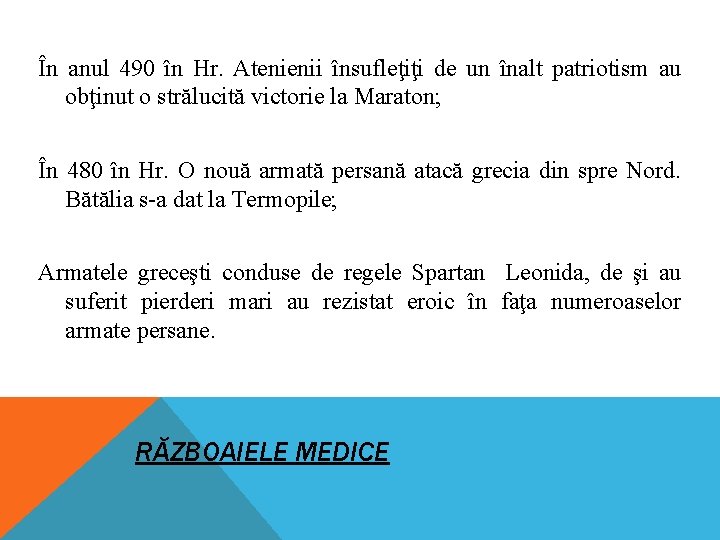 În anul 490 în Hr. Atenienii însufleţiţi de un înalt patriotism au obţinut o strălucită victorie la Maraton;

În 480 în Hr. O nouă armată persană atacă grecia din spre Nord. Bătălia s-a dat la Termopile;

Armatele greceşti conduse de regele Spartan  Leonida, de şi au suferit pierderi mari au rezistat eroic în faţa numeroaselor armate persane.

RĂZBOAIELE MEDICE